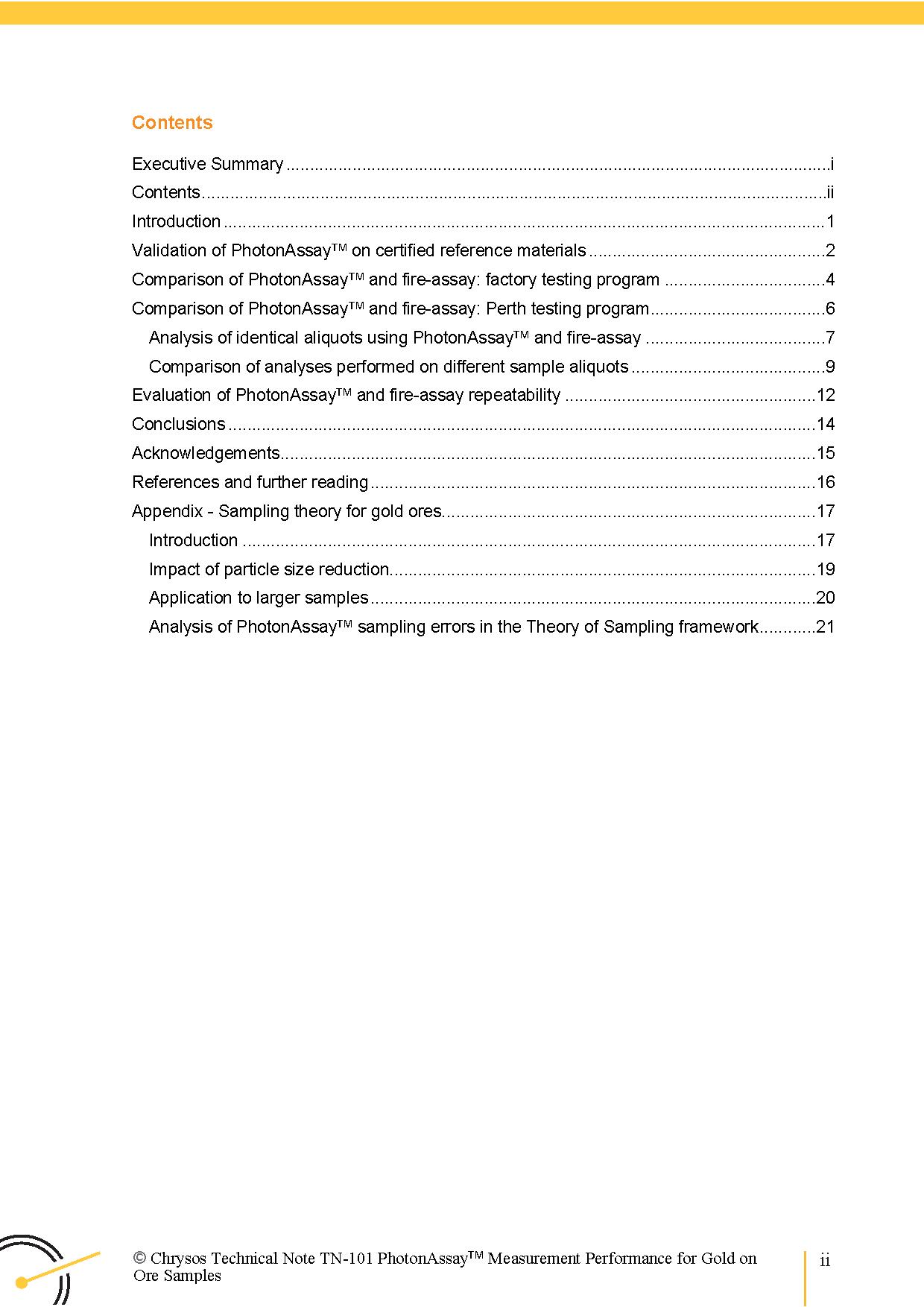 Contents

Executive Summary i
Contents ii
Introduction 1
Validation of PhotonAssay™ on certified reference materials 2
Comparison of PhotonAssay™ and fire-assay: factory testing program 4
Comparison of PhotonAssay™ and fire-assay: Perth testing program 6
Analysis of identical aliquots using PhotonAssay™ and fire-assay 7
Comparison of analyses performed on different sample aliquots 9
Evaluation of PhotonAssay™ and fire-assay repeatability 12
Conclusions 14
Acknowledgements 15
References and further reading 16
Appendix - Sampling theory for gold ores 17
Introduction 17
Impact of particle size reduction 19
Application to larger samples 20
Analysis of PhotonAssay™ sampling errors in the Theory of Sampling framework 21

© Chrysos Technical Note TN-101 PhotonAssay™ Measurement Performance for Gold on Ore Samples

ii